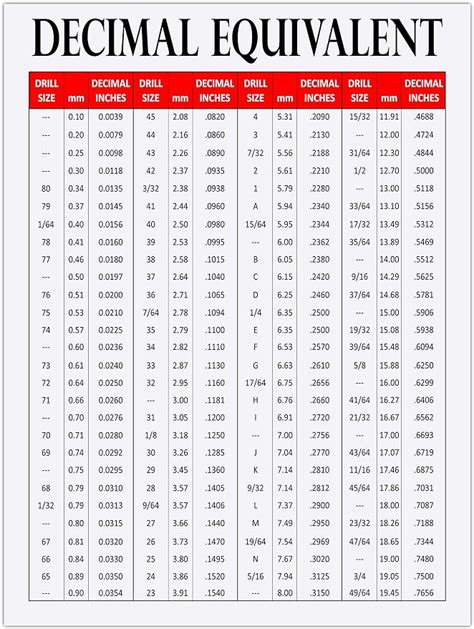 DECIMAL EQUIVALENT

| DRILL SIZE | mm | DECIMAL INCHES | DRILL SIZE | mm | DECIMAL INCHES | DRILL SIZE | mm | DECIMAL INCHES | DRILL SIZE | mm | DECIMAL INCHES |
|---|---|---|---|---|---|---|---|---|---|---|---|
| --- | 0.10 | 0.0039 | 45 | 2.08 | .0820 | 4 | 5.31 | .2090 | 15/32 | 11.91 | .4688 |
| --- | 0.20 | 0.0079 | 44 | 2.16 | .0860 | 3 | 5.41 | .2130 | --- | 12.00 | .4724 |
| --- | 0.25 | 0.0098 | 43 | 2.26 | .0890 | 7/32 | 5.56 | .2188 | 31/64 | 12.30 | .4844 |
| --- | 0.30 | 0.0118 | 42 | 2.37 | .0935 | 2 | 5.61 | .2210 | 1/2 | 12.70 | .5000 |
| 80 | 0.34 | 0.0135 | 3/32 | 2.38 | .0938 | 1 | 5.79 | .2280 | --- | 13.00 | .5118 |
| 79 | 0.37 | 0.0145 | 41 | 2.44 | .0960 | A | 5.94 | .2340 | 33/64 | 13.10 | .5156 |
| 1/64 | 0.40 | 0.0156 | 40 | 2.50 | .0980 | 15/64 | 5.95 | .2344 | 17/32 | 13.49 | .5312 |
| 78 | 0.41 | 0.0160 | 39 | 2.53 | .0995 | --- | 6.00 | .2362 | 35/64 | 13.89 | .5469 |
| 77 | 0.46 | 0.0180 | 38 | 2.58 | .1015 | B | 6.05 | .2380 | --- | 14.00 | .5512 |
| --- | 0.50 | 0.0197 | 37 | 2.64 | .1040 | C | 6.15 | .2420 | 9/16 | 14.29 | .5625 |
| 76 | 0.51 | 0.0200 | 36 | 2.71 | .1065 | D | 6.25 | .2460 | 37/64 | 14.68 | .5781 |
| 75 | 0.53 | 0.0210 | 7/64 | 2.78 | .1094 | 1/4 | 6.35 | .2500 | --- | 15.00 | .5906 |
| 74 | 0.57 | 0.0225 | 35 | 2.79 | .1100 | E | 6.35 | .2500 | 19/32 | 15.08 | .5938 |
| --- | 0.60 | 0.0236 | 34 | 2.82 | .1110 | F | 6.53 | .2570 | 39/64 | 15.48 | .6094 |
| 73 | 0.61 | 0.0240 | 33 | 2.87 | .1130 | G | 6.63 | .2610 | 5/8 | 15.88 | .6250 |
| 72 | 0.64 | 0.0250 | 32 | 2.95 | .1160 | 17/64 | 6.75 | .2656 | --- | 16.00 | .6299 |
| 71 | 0.66 | 0.0260 | --- | 3.00 | .1181 | H | 6.76 | .2660 | 41/64 | 16.27 | .6406 |
| --- | 0.70 | 0.0276 | 31 | 3.05 | .1200 | I | 6.91 | .2720 | 21/32 | 16.67 | .6562 |
| 70 | 0.71 | 0.0280 | 1/8 | 3.18 | .1250 | --- | 7.00 | .2756 | --- | 17.00 | .6693 |
| 69 | 0.74 | 0.0292 | 30 | 3.26 | .1285 | J | 7.04 | .2770 | 43/64 | 17.07 | .6719 |
| --- | 0.75 | 0.0295 | 29 | 3.45 | .1360 | K | 7.14 | .2810 | 11/16 | 17.46 | .6875 |
| 68 | 0.79 | 0.0310 | 28 | 3.57 | .1405 | 9/32 | 7.14 | .2812 | 45/64 | 17.86 | .7031 |
| 1/32 | 0.79 | 0.0313 | 9/64 | 3.57 | .1406 | L | 7.37 | .2900 | --- | 18.00 | .7087 |
| --- | 0.80 | 0.0315 | 27 | 3.66 | .1440 | M | 7.49 | .2950 | 23/32 | 18.26 | .7188 |
| 67 | 0.81 | 0.0320 | 26 | 3.73 | .1470 | 19/64 | 7.54 | .2969 | 47/64 | 18.65 | .7344 |
| 66 | 0.84 | 0.0330 | 25 | 3.80 | .1495 | N | 7.67 | .3020 | --- | 19.00 | .7480 |
| 65 | 0.89 | 0.0350 | 24 | 3.86 | .1520 | 5/16 | 7.94 | .3125 | 3/4 | 19.05 | .7500 |
| --- | 0.90 | 0.0354 | 23 | 3.91 | .1540 | --- | 8.00 | .3150 | 49/64 | 19.45 | .7656 |